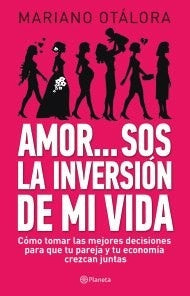 MARIANO OTÁLORA

AMOR... SOS LA INVERSIÓN DE MI VIDA

Cómo tomar las mejores decisiones para que tu pareja y tu economía crezcan juntas

Planeta